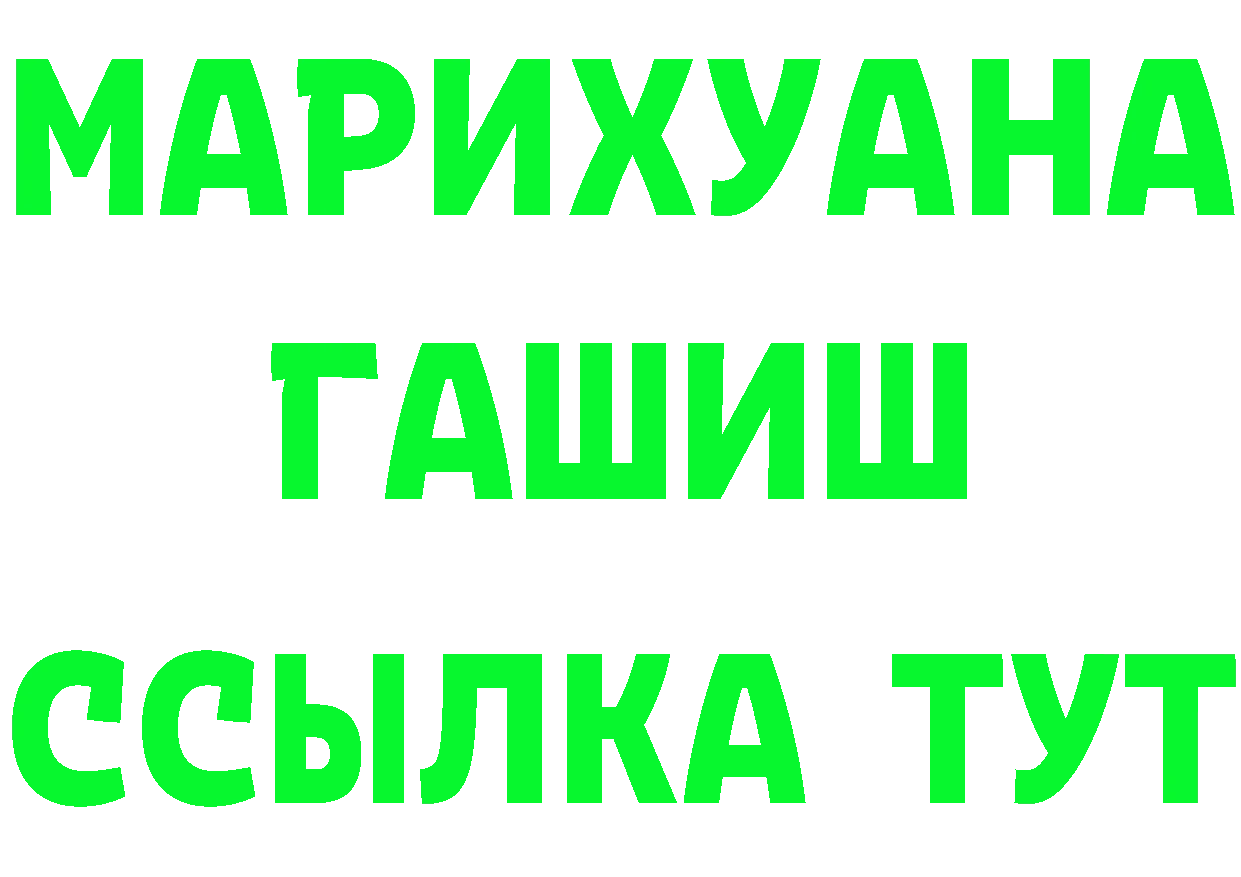 МАРИХУАНА
ГАШИШ
ССЫЛКА ТУТ